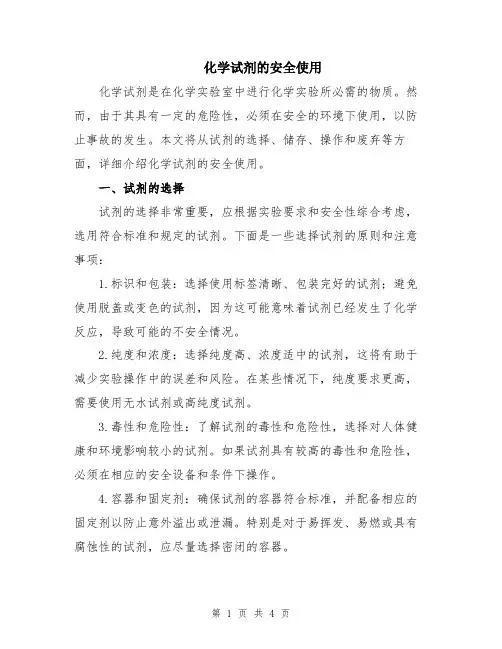 化学试剂的安全使用

化学试剂是在化学实验室中进行化学实验所必需的物质。然而，由于其具有一定的危险性，必须在安全的环境下使用，以防止事故的发生。本文将从试剂的选择、储存、操作和废弃等方面，详细介绍化学试剂的安全使用。

一、试剂的选择

试剂的选择非常重要，应根据实验要求和安全性综合考虑，选用符合标准和规定的试剂。下面是一些选择试剂的原则和注意事项：

1.标识和包装：选择使用标签清晰、包装完好的试剂；避免使用脱盖或变色的试剂，因为这可能意味着试剂已经发生了化学反应，导致可能的不安全情况。

2.纯度和浓度：选择纯度高、浓度适中的试剂，这将有助于减少实验操作中的误差和风险。在某些情况下，纯度要求更高，需要使用无水试剂或高纯度试剂。

3.毒性和危险性：了解试剂的毒性和危险性，选择对人体健康和环境影响较小的试剂。如果试剂具有较高的毒性和危险性，必须在相应的安全设备和条件下操作。

4.容器和固定剂：确保试剂的容器符合标准，并配备相应的固定剂以防止意外溢出或泄漏。特别是对于易挥发、易燃或具有腐蚀性的试剂，应尽量选择密闭的容器。

第 1 页 共 4 页